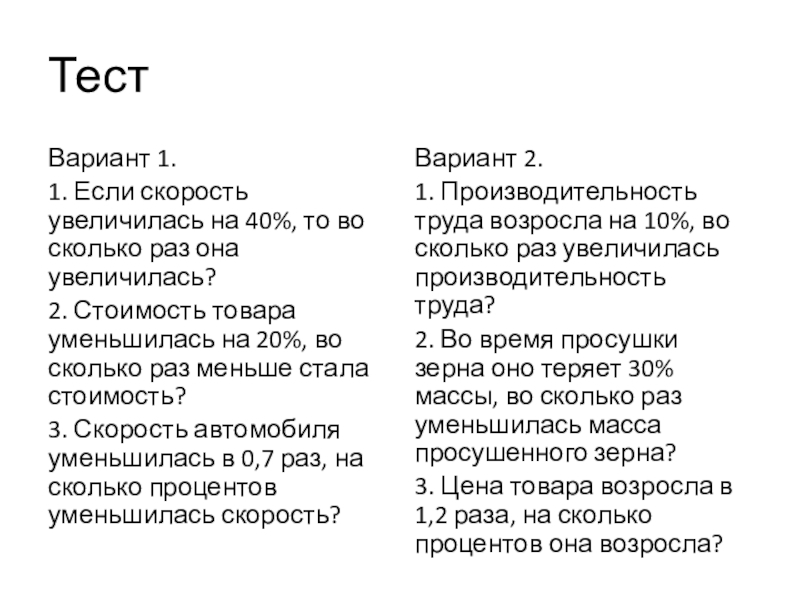 Тест

Вариант 1.

1. Если скорость увеличилась на 40%, то во сколько раз она увеличилась?

2. Стоимость товара уменьшилась на 20%, во сколько раз меньше стала стоимость?

3. Скорость автомобиля уменьшилась в 0,7 раз, на сколько процентов уменьшилась скорость?

Вариант 2.

1. Производительность труда возросла на 10%, во сколько раз увеличилась производительность труда?

2. Во время просушки зерна оно теряет 30% массы, во сколько раз уменьшилась масса просушенного зерна?

3. Цена товара возросла в 1,2 раза, на сколько процентов она возросла?